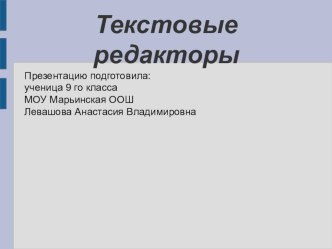 Текстовые редакторы

Презентацию подготовила:
ученица 9 го класса
МОУ Марьинская ООШ
Левашова Анастасия Владимировна